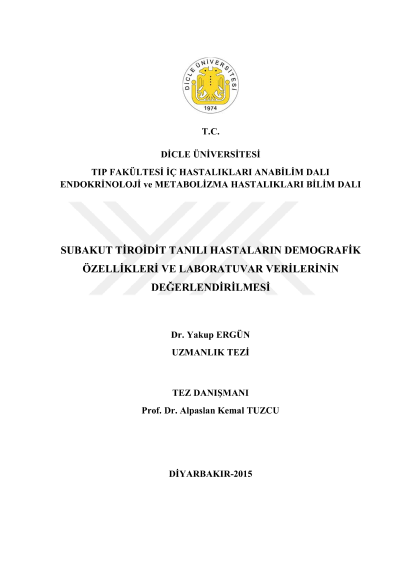 DİCLE ÜNİVERSİTESİ
1974

T.C.

DİCLE ÜNİVERSİTESİ

TIP FAKÜLTESİ İÇ HASTALIKLARI ANABİLİM DALI
ENDOKRİNOLOJİ ve METABOLİZMA HASTALIKLARI BİLİM DALI

SUBAKUT TİROİDİT TANILI HASTALARIN DEMOGRAFİK ÖZELLİKLERİ VE LABORATUVAR VERİLERİNİN DEĞERLENDİRİLMESİ

Dr. Yakup ERGÜN
UZMANLIK TEZİ

TEZ DANIŞMANI
Prof. Dr. Alpaslan Kemal TUZCU

DİYARBAKIR-2015